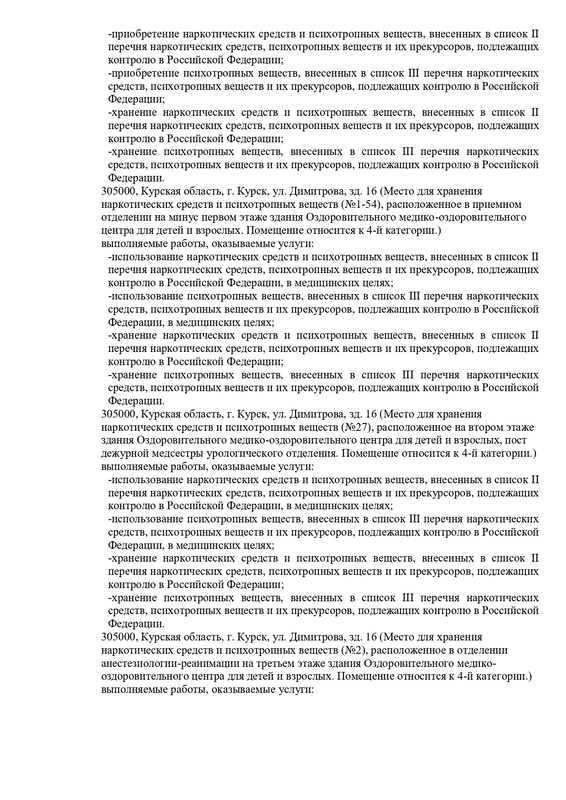 -приобретение наркотических средств и психотропных веществ, внесенных в список II перечня наркотических средств, психотропных веществ и их прекурсоров, подлежащих контролю в Российской Федерации;
-приобретение психотропных веществ, внесенных в список III перечня наркотических средств, психотропных веществ и их прекурсоров, подлежащих контролю в Российской Федерации;
-хранение наркотических средств и психотропных веществ, внесенных в список II перечня наркотических средств, психотропных веществ и их прекурсоров, подлежащих контролю в Российской Федерации;
-хранение психотропных веществ, внесенных в список III перечня наркотических средств, психотропных веществ и их прекурсоров, подлежащих контролю в Российской Федерации.
305000, Курская область, г. Курск, ул. Димитрова, зд. 16 (Место для хранения наркотических средств и психотропных веществ (№1-54), расположенное в приемном отделении на минус первом этаже здания Оздоровительного медико-оздоровительного центра для детей и взрослых. Помещение относится к 4-й категории.)
выполняемые работы, оказываемые услуги:
-использование наркотических средств и психотропных веществ, внесенных в список II перечня наркотических средств, психотропных веществ и их прекурсоров, подлежащих контролю в Российской Федерации, в медицинских целях;
-использование психотропных веществ, внесенных в список III перечня наркотических средств, психотропных веществ и их прекурсоров, подлежащих контролю в Российской Федерации, в медицинских целях;
-хранение наркотических средств и психотропных веществ, внесенных в список II перечня наркотических средств, психотропных веществ и их прекурсоров, подлежащих контролю в Российской Федерации;
-хранение психотропных веществ, внесенных в список III перечня наркотических средств, психотропных веществ и их прекурсоров, подлежащих контролю в Российской Федерации.
305000, Курская область, г. Курск, ул. Димитрова, зд. 16 (Место для хранения наркотических средств и психотропных веществ (№27), расположенное на втором этаже здания Оздоровительного медико-оздоровительного центра для детей и взрослых, пост дежурной медсестры урологического отделения. Помещение относится к 4-й категории.)
выполняемые работы, оказываемые услуги:
-использование наркотических средств и психотропных веществ, внесенных в список II перечня наркотических средств, психотропных веществ и их прекурсоров, подлежащих контролю в Российской Федерации, в медицинских целях;
-использование психотропных веществ, внесенных в список III перечня наркотических средств, психотропных веществ и их прекурсоров, подлежащих контролю в Российской Федерации, в медицинских целях;
-хранение наркотических средств и психотропных веществ, внесенных в список II перечня наркотических средств, психотропных веществ и их прекурсоров, подлежащих контролю в Российской Федерации;
-хранение психотропных веществ, внесенных в список III перечня наркотических средств, психотропных веществ и их прекурсоров, подлежащих контролю в Российской Федерации.
305000, Курская область, г. Курск, ул. Димитрова, зд. 16 (Место для хранения наркотических средств и психотропных веществ (№2), расположенное в отделении анестезиологии-реанимации на третьем этаже здания Оздоровительного медико-оздоровительного центра для детей и взрослых. Помещение относится к 4-й категории.)
выполняемые работы, оказываемые услуги: